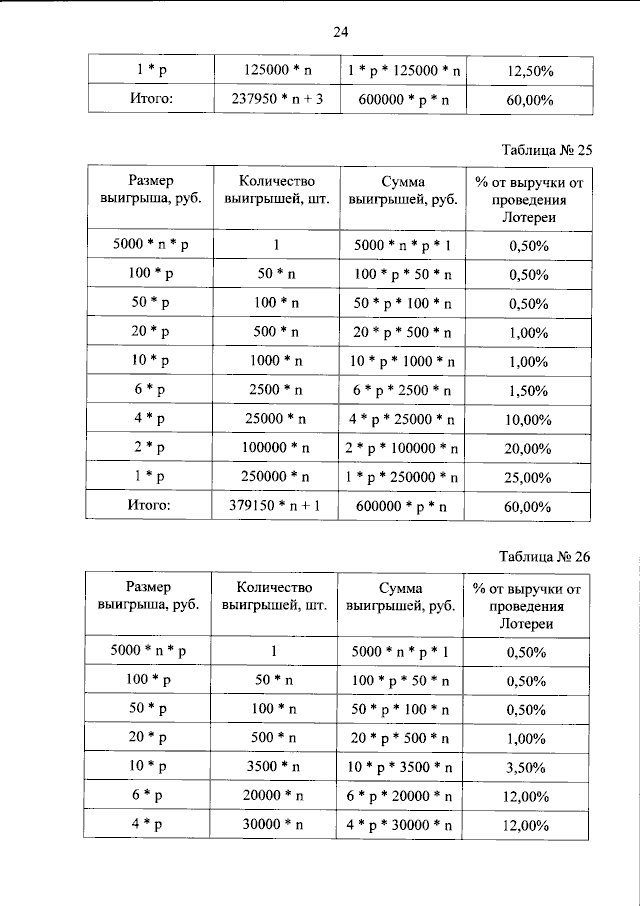 24

| 1 * p | 125000 * n | 1 * p * 125000 * n | 12,50% |
|---|---|---|---|
| Итого: | 237950 * n + 3 | 600000 * p * n | 60,00% |

Таблица № 25

| Размер выигрыша, руб. | Количество выигрышей, шт. | Сумма выигрышей, руб. | % от выручки от проведения Лотереи |
|---|---|---|---|
| 5000 * n * p | 1 | 5000 * n * p * 1 | 0,50% |
| 100 * p | 50 * n | 100 * p * 50 * n | 0,50% |
| 50 * p | 100 * n | 50 * p * 100 * n | 0,50% |
| 20 * p | 500 * n | 20 * p * 500 * n | 1,00% |
| 10 * p | 1000 * n | 10 * p * 1000 * n | 1,00% |
| 6 * p | 2500 * n | 6 * p * 2500 * n | 1,50% |
| 4 * p | 25000 * n | 4 * p * 25000 * n | 10,00% |
| 2 * p | 100000 * n | 2 * p * 100000 * n | 20,00% |
| 1 * p | 250000 * n | 1 * p * 250000 * n | 25,00% |
| Итого: | 379150 * n + 1 | 600000 * p * n | 60,00% |

Таблица № 26

| Размер выигрыша, руб. | Количество выигрышей, шт. | Сумма выигрышей, руб. | % от выручки от проведения Лотереи |
|---|---|---|---|
| 5000 * n * p | 1 | 5000 * n * p * 1 | 0,50% |
| 100 * p | 50 * n | 100 * p * 50 * n | 0,50% |
| 50 * p | 100 * n | 50 * p * 100 * n | 0,50% |
| 20 * p | 500 * n | 20 * p * 500 * n | 1,00% |
| 10 * p | 3500 * n | 10 * p * 3500 * n | 3,50% |
| 6 * p | 20000 * n | 6 * p * 20000 * n | 12,00% |
| 4 * p | 30000 * n | 4 * p * 30000 * n | 12,00% |